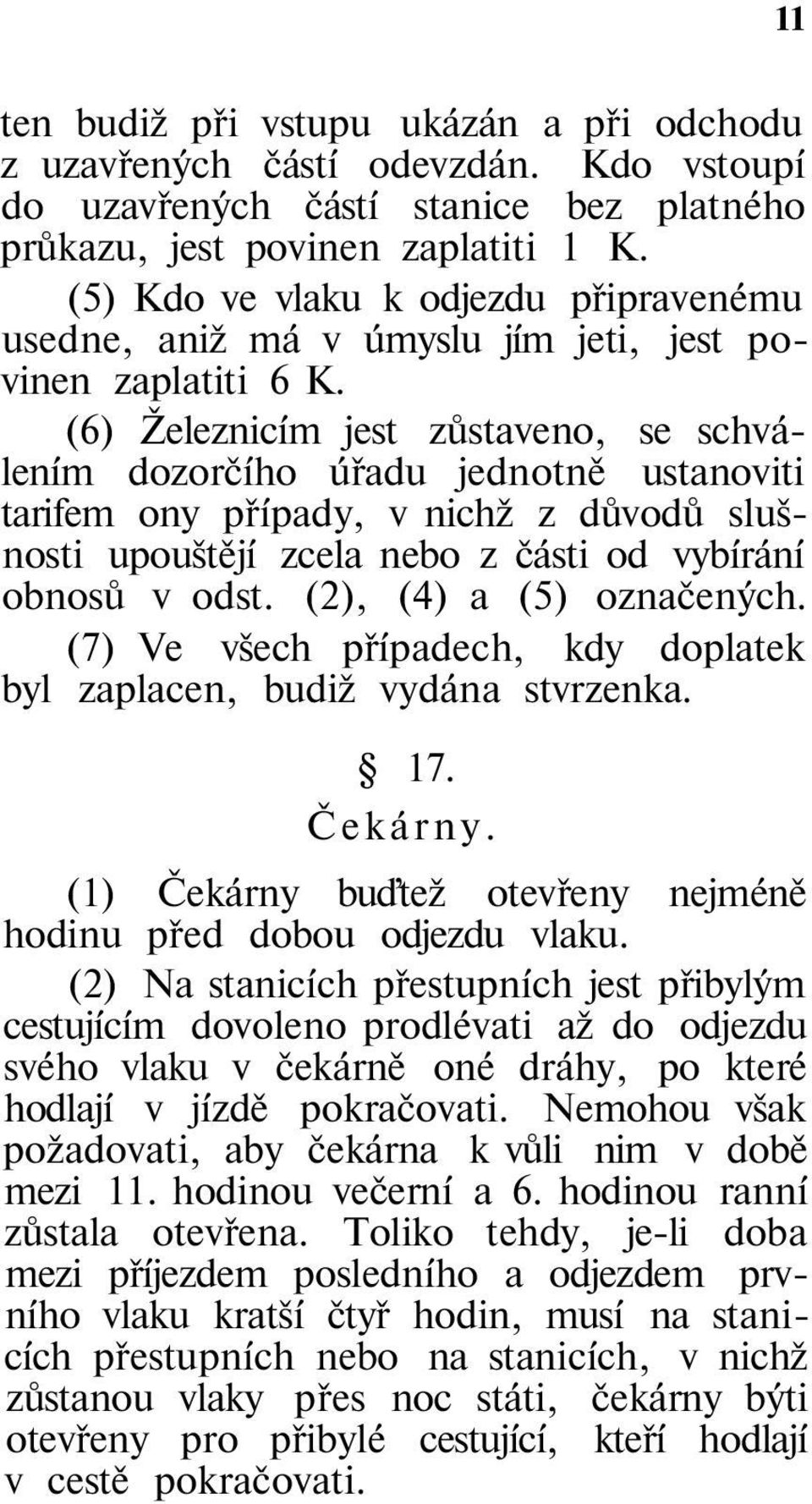 11

ten budiž při vstupu ukázán a při odchodu z uzavřených částí odevzdán. Kdo vstoupí do uzavřených částí stanice bez platného průkazu, jest povinen zaplatiti 1 K.

(5) Kdo ve vlaku k odjezdu připravenému usedne, aniž má v úmyslu jím jeti, jest povinen zaplatiti 6 K.

(6) Železnicím jest zůstaveno, se schválením dozorčího úřadu jednotně ustanoviti tarifem ony případy, v nichž z důvodů slušnosti upouštějí zcela nebo z části od vybírání obnosů v odst. (2), (4) a (5) označených.

(7) Ve všech případech, kdy doplatek byl zaplacen, budiž vydána stvrzenka.

§ 17.

Čekárny.

(1) Čekárny buďtež otevřeny nejméně hodinu před dobou odjezdu vlaku.

(2) Na stanicích přestupních jest přibylým cestujícím dovoleno prodlévati až do odjezdu svého vlaku v čekárně oné dráhy, po které hodlají v jízdě pokračovati. Nemohou však požadovati, aby čekárna k vůli nim v době mezi 11. hodinou večerní a 6. hodinou ranní zůstala otevřena. Toliko tehdy, je-li doba mezi příjezdem posledního a odjezdem prvního vlaku kratší čtyř hodin, musí na stanicích přestupních nebo na stanicích, v nichž zůstanou vlaky přes noc státi, čekárny býti otevřeny pro přibylé cestující, kteří hodlají v cestě pokračovati.